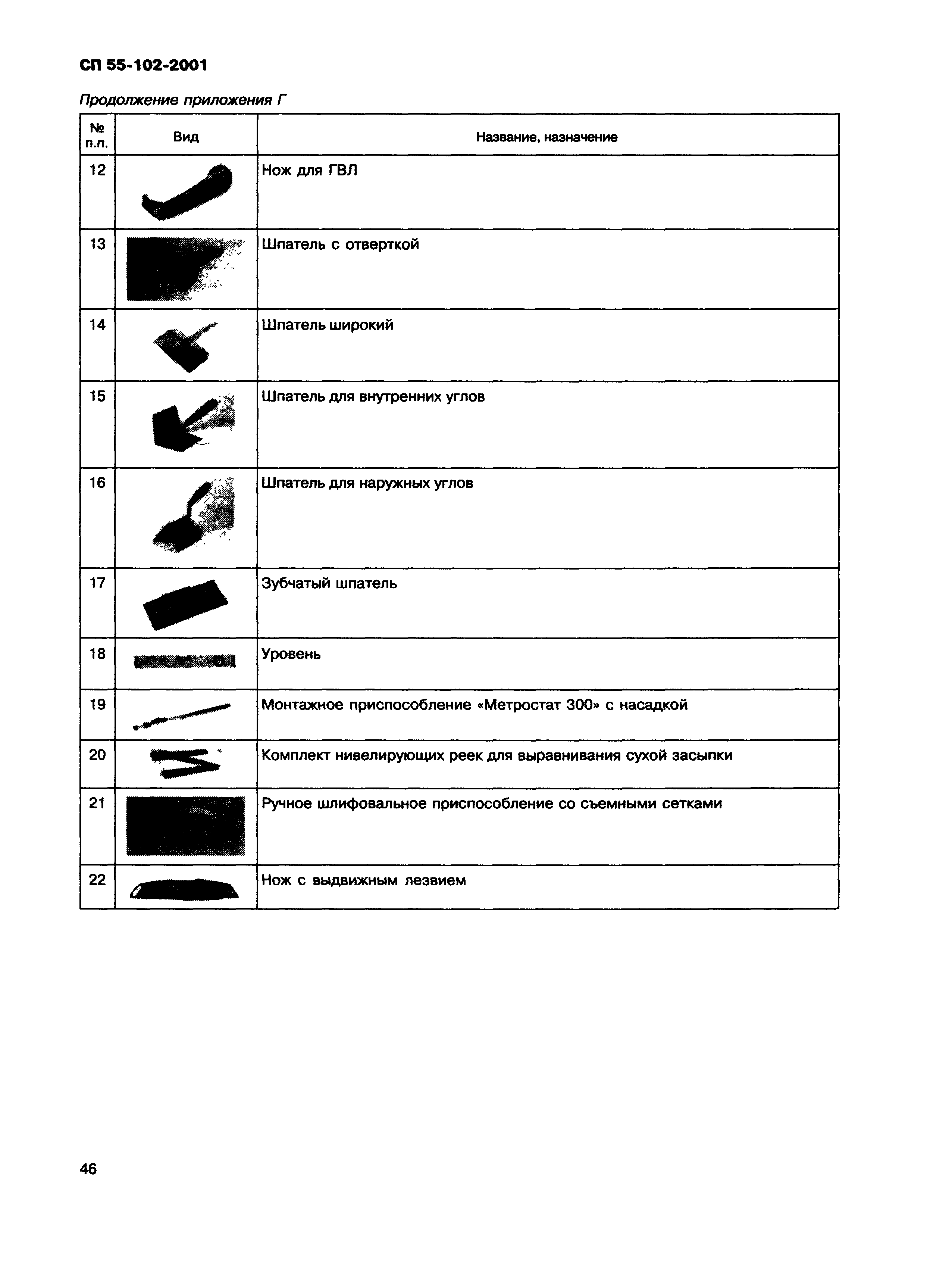 СП 55-102-2001

Продолжение приложения Г

| № п.п. | Вид | Название, назначение |
|---|---|---|
| 12 | | Нож для ГВЛ |
| 13 | | Шпатель с отверткой |
| 14 | | Шпатель широкий |
| 15 | | Шпатель для внутренних углов |
| 16 | | Шпатель для наружных углов |
| 17 | | Зубчатый шпатель |
| 18 | | Уровень |
| 19 | | Монтажное приспособление «Метростат 300» с насадкой |
| 20 | | Комплект нивелирующих реек для выравнивания сухой засыпки |
| 21 | | Ручное шлифовальное приспособление со съемными сетками |
| 22 | | Нож с выдвижным лезвием |

46